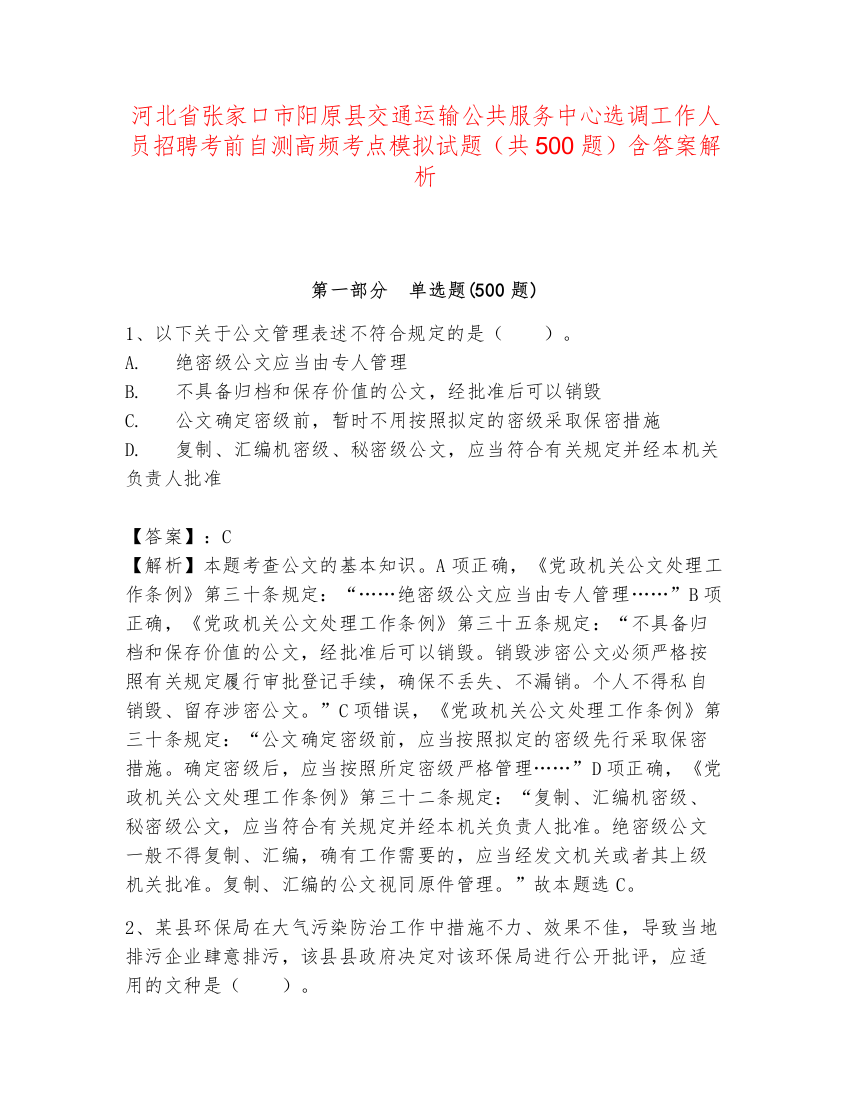 河北省张家口市阳原县交通运输公共服务中心选调工作人员招聘考前自测高频考点模拟试题（共500题）含答案解析

第一部分　单选题(500题)

1、以下关于公文管理表述不符合规定的是（　　）。
A.　绝密级公文应当由专人管理
B.　不具备归档和保存价值的公文，经批准后可以销毁
C.　公文确定密级前，暂时不用按照拟定的密级采取保密措施
D.　复制、汇编机密级、秘密级公文，应当符合有关规定并经本机关负责人批准

【答案】：C
【解析】本题考查公文的基本知识。A项正确，《党政机关公文处理工作条例》第三十条规定：“……绝密级公文应当由专人管理……”B项正确，《党政机关公文处理工作条例》第三十五条规定：“不具备归档和保存价值的公文，经批准后可以销毁。销毁涉密公文必须严格按照有关规定履行审批登记手续，确保不丢失、不漏销。个人不得私自销毁、留存涉密公文。”C项错误，《党政机关公文处理工作条例》第三十条规定：“公文确定密级前，应当按照拟定的密级先行采取保密措施。确定密级后，应当按照所定密级严格管理……”D项正确，《党政机关公文处理工作条例》第三十二条规定：“复制、汇编机密级、秘密级公文，应当符合有关规定并经本机关负责人批准。绝密级公文一般不得复制、汇编，确有工作需要的，应当经发文机关或者其上级机关批准。复制、汇编的公文视同原件管理。”故本题选C。

2、某县环保局在大气污染防治工作中措施不力、效果不佳，导致当地排污企业肆意排污，该县县政府决定对该环保局进行公开批评，应适用的文种是（　　）。